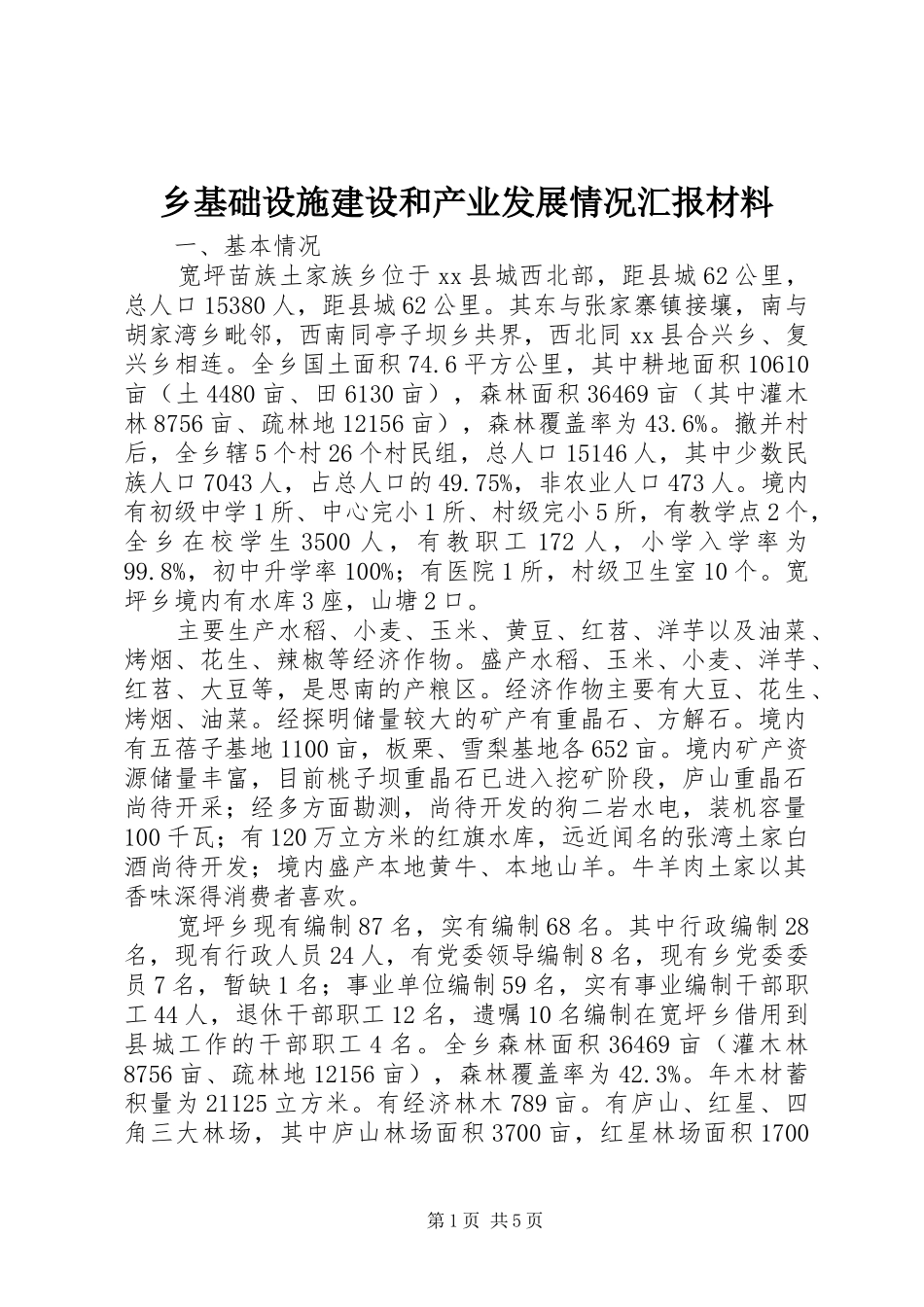 乡基础设施建设和产业发展情况汇报材料

一、基本情况

宽坪苗族土家族乡位于xx县城西北部，距县城62公里，总人口15380人，距县城62公里。其东与张家寨镇接壤，南与胡家湾乡毗邻，西南同亭子坝乡共界，西北同xx县合兴乡、复兴乡相连。全乡国土面积74.6平方公里，其中耕地面积10610亩（土4480亩、田6130亩），森林面积36469亩（其中灌木林8756亩、疏林地12156亩），森林覆盖率为43.6%。撤并村后，全乡辖5个村26个村民组，总人口15146人，其中少数民族人口7043人，占总人口的49.75%，非农业人口473人。境内有初级中学1所、中心完小1所、村级完小5所，有教学点2个，全乡在校学生3500人，有教职工172人，小学入学率为99.8%，初中升学率100%；有医院1所，村级卫生室10个。宽坪乡境内有水库3座，山塘2口。

主要生产水稻、小麦、玉米、黄豆、红苕、洋芋以及油菜、烤烟、花生、辣椒等经济作物。盛产水稻、玉米、小麦、洋芋、红苕、大豆等，是思南的产粮区。经济作物主要有大豆、花生、烤烟、油菜。经探明储量较大的矿产有重晶石、方解石。境内有五蓓子基地1100亩，板栗、雪梨基地各652亩。境内矿产资源储量丰富，目前桃子坝重晶石已进入挖矿阶段，庐山重晶石尚待开采；经多方面勘测，尚待开发的狗二岩水电，装机容量100千瓦；有120万立方米的红旗水库，远近闻名的张湾土家白酒尚待开发；境内盛产本地黄牛、本地山羊。牛羊肉土家以其香味深得消费者喜欢。

宽坪乡现有编制87名，实有编制68名。其中行政编制28名，现有行政人员24人，有党委领导编制8名，现有乡党委委员7名，暂缺1名；事业单位编制59名，实有事业编制干部职工44人，退休干部职工12名，遗嘱10名编制在宽坪乡借用到县城工作的干部职工4名。全乡森林面积36469亩（灌木林8756亩、疏林地12156亩），森林覆盖率为42.3%。年木材蓄积量为21125立方米。有经济林木789亩。有庐山、红星、四角三大林场，其中庐山林场面积3700亩，红星林场面积1700

第1页 共5页